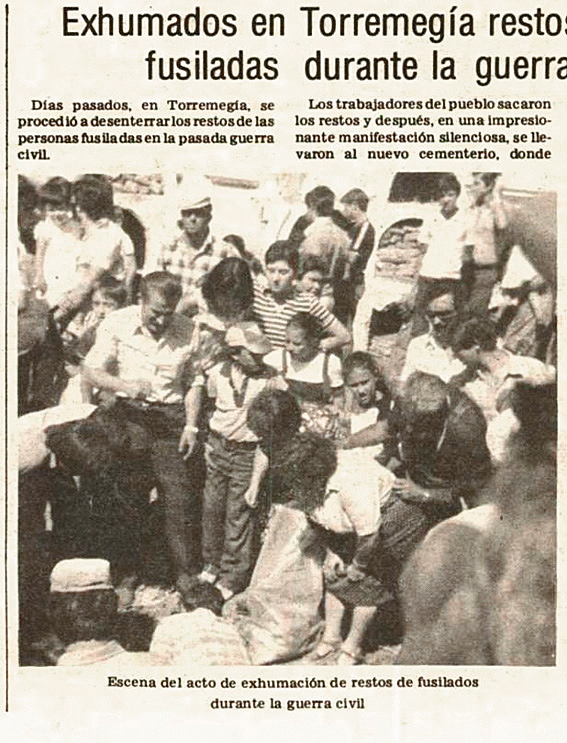 Exhumados en Torremegía restos
fusiladas durante la guerra

Días pasados, en Torremegía, se procedió a desenterrar los restos de las personas fusiladas en la pasada guerra civil.

Los trabajadores del pueblo sacaron los restos y después, en una impresionante manifestación silenciosa, se llevaron al nuevo cementerio, donde

Escena del acto de exhumación de restos de fusilados durante la guerra civil